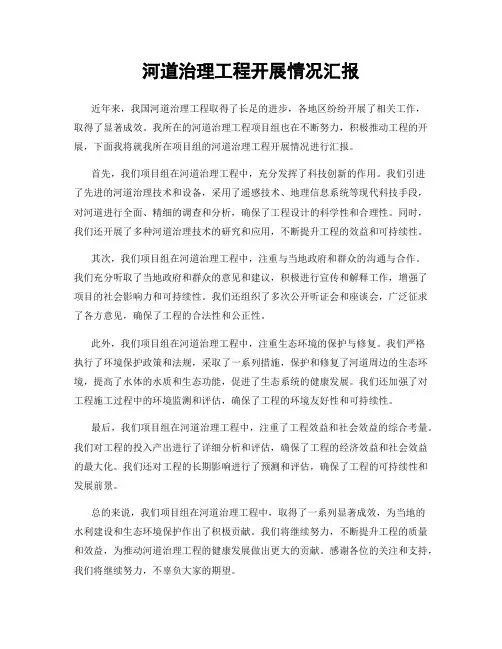 河道治理工程开展情况汇报

近年来，我国河道治理工程取得了长足的进步，各地区纷纷开展了相关工作，取得了显著成效。我所在的河道治理工程项目组也在不断努力，积极推动工程的开展，下面我将就我所在项目组的河道治理工程开展情况进行汇报。

首先，我们项目组在河道治理工程中，充分发挥了科技创新的作用。我们引进了先进的河道治理技术和设备，采用了遥感技术、地理信息系统等现代科技手段，对河道进行全面、精细的调查和分析，确保了工程设计的科学性和合理性。同时，我们还开展了多种河道治理技术的研究和应用，不断提升工程的效益和可持续性。

其次，我们项目组在河道治理工程中，注重与当地政府和群众的沟通与合作。我们充分听取了当地政府和群众的意见和建议，积极进行宣传和解释工作，增强了项目的社会影响力和可持续性。我们还组织了多次公开听证会和座谈会，广泛征求了各方意见，确保了工程的合法性和公正性。

此外，我们项目组在河道治理工程中，注重生态环境的保护与修复。我们严格执行了环境保护政策和法规，采取了一系列措施，保护和修复了河道周边的生态环境，提高了水体的水质和生态功能，促进了生态系统的健康发展。我们还加强了对工程施工过程中的环境监测和评估，确保了工程的环境友好性和可持续性。

最后，我们项目组在河道治理工程中，注重了工程效益和社会效益的综合考量。我们对工程的投入产出进行了详细分析和评估，确保了工程的经济效益和社会效益的最大化。我们还对工程的长期影响进行了预测和评估，确保了工程的可持续性和发展前景。

总的来说，我们项目组在河道治理工程中，取得了一系列显著成效，为当地的水利建设和生态环境保护作出了积极贡献。我们将继续努力，不断提升工程的质量和效益，为推动河道治理工程的健康发展做出更大的贡献。感谢各位的关注和支持，我们将继续努力，不辜负大家的期望。